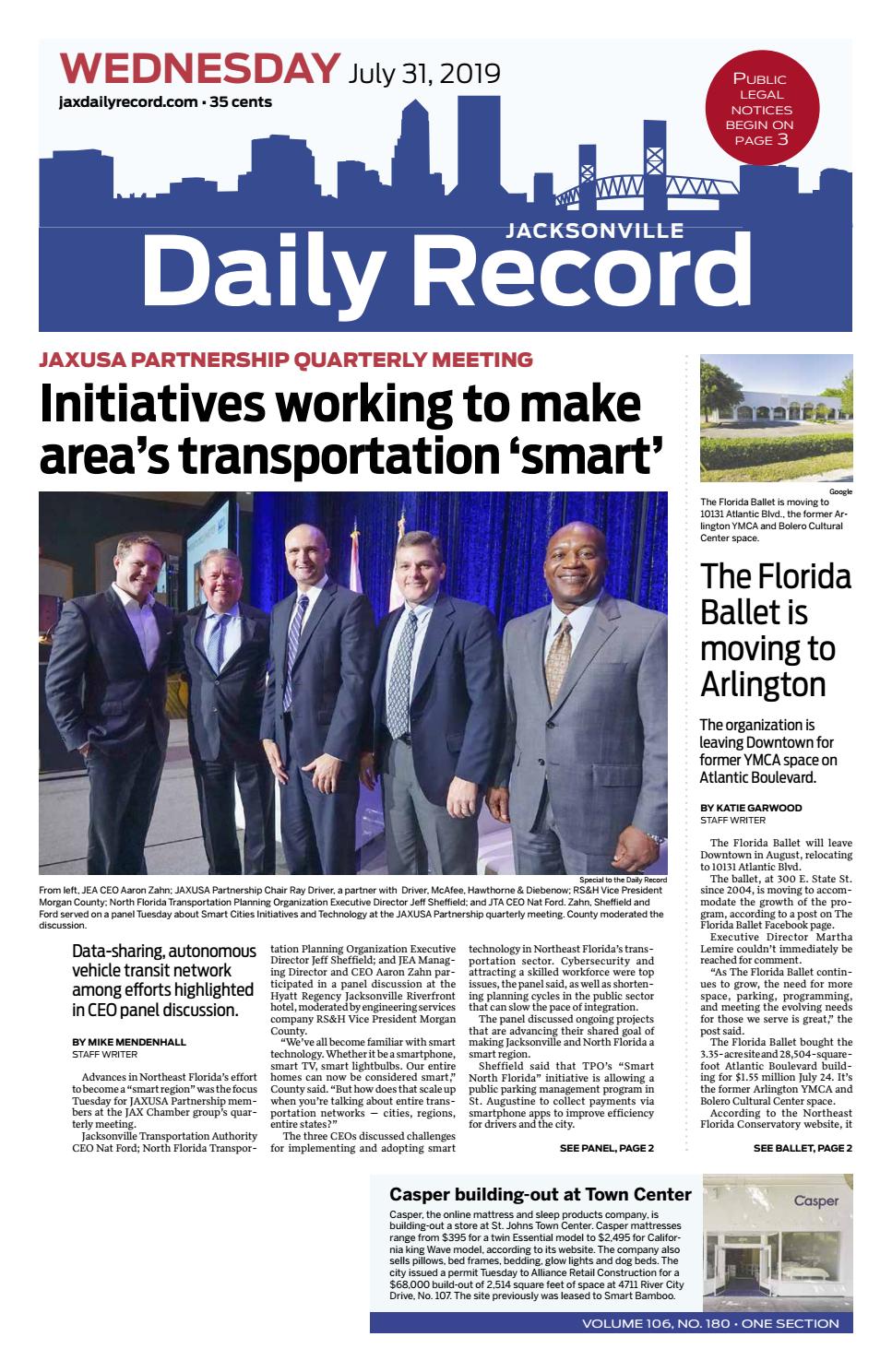 WEDNESDAY July 31, 2019
jaxdailyrecord.com • 35 cents

PUBLIC LEGAL NOTICES BEGIN ON PAGE 3

JACKSONVILLE
Daily Record

JAXUSA PARTNERSHIP QUARTERLY MEETING
Initiatives working to make area's transportation 'smart'

Special to the Daily Record
From left, JEA CEO Aaron Zahn; JAXUSA Partnership Chair Ray Driver, a partner with Driver, McAfee, Hawthorne & Diebenow; RS&H Vice President Morgan County; North Florida Transportation Planning Organization Executive Director Jeff Sheffield; and JTA CEO Nat Ford. Zahn, Sheffield and Ford served on a panel Tuesday about Smart Cities Initiatives and Technology at the JAXUSA Partnership quarterly meeting. County moderated the discussion.

Data-sharing, autonomous vehicle transit network among efforts highlighted in CEO panel discussion.

BY MIKE MENDENHALL
STAFF WRITER

Advances in Northeast Florida's effort to become a "smart region" was the focus Tuesday for JAXUSA Partnership members at the JAX Chamber group's quarterly meeting.

Jacksonville Transportation Authority CEO Nat Ford; North Florida Transportation Planning Organization Executive Director Jeff Sheffield; and JEA Managing Director and CEO Aaron Zahn participated in a panel discussion at the Hyatt Regency Jacksonville Riverfront hotel, moderated by engineering services company RS&H Vice President Morgan County.

"We've all become familiar with smart technology. Whether it be a smartphone, smart TV, smart lightbulbs. Our entire homes can now be considered smart," County said. "But how does that scale up when you're talking about entire transportation networks — cities, regions, entire states?"

The three CEOs discussed challenges for implementing and adopting smart technology in Northeast Florida's transportation sector. Cybersecurity and attracting a skilled workforce were top issues, the panel said, as well as shortening planning cycles in the public sector that can slow the pace of integration.

The panel discussed ongoing projects that are advancing their shared goal of making Jacksonville and North Florida a smart region.

Sheffield said that TPO's "Smart North Florida" initiative is allowing a public parking management program in St. Augustine to collect payments via smartphone apps to improve efficiency for drivers and the city.

SEE PANEL, PAGE 2

Google
The Florida Ballet is moving to 10131 Atlantic Blvd., the former Arlington YMCA and Bolero Cultural Center space.

The Florida Ballet is moving to Arlington

The organization is leaving Downtown for former YMCA space on Atlantic Boulevard.

BY KATIE GARWOOD
STAFF WRITER

The Florida Ballet will leave Downtown in August, relocating to 10131 Atlantic Blvd.

The ballet, at 300 E. State St. since 2004, is moving to accommodate the growth of the program, according to a post on The Florida Ballet Facebook page.

Executive Director Martha Lemire couldn't immediately be reached for comment.

"As The Florida Ballet continues to grow, the need for more space, parking, programming, and meeting the evolving needs for those we serve is great," the post said.

The Florida Ballet bought the 3.35-acre site and 28,504-square-foot Atlantic Boulevard building for $1.55 million July 24. It's the former Arlington YMCA and Bolero Cultural Center space.

According to the Northeast Florida Conservatory website, it

SEE BALLET, PAGE 2

Casper building-out at Town Center
Casper, the online mattress and sleep products company, is building-out a store at St. Johns Town Center. Casper mattresses range from $395 for a twin Essential model to $2,495 for California king Wave model, according to its website. The company also sells pillows, bed frames, bedding, glow lights and dog beds. The city issued a permit Tuesday to Alliance Retail Construction for a $68,000 build-out of 2,514 square feet of space at 4711 River City Drive, No. 107. The site previously was leased to Smart Bamboo.

Casper

VOLUME 106, NO. 180 • ONE SECTION